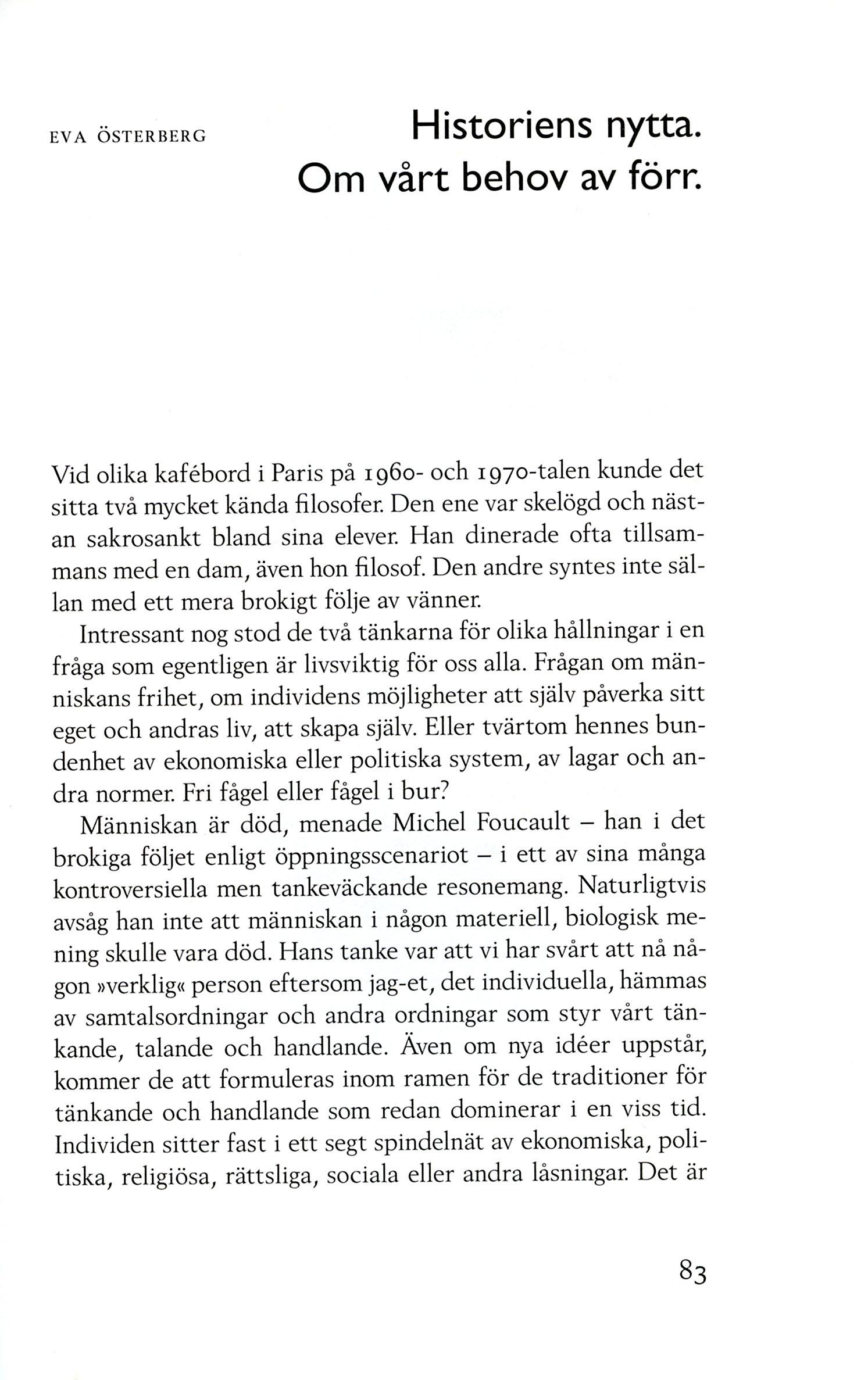 EVA ÖSTERBERG

Historiens nytta.
Om vårt behov av förr.

Vid olika kafébord i Paris på 1960- och 1970-talen kunde det sitta två mycket kända filosofer. Den ene var skelögd och nästan sakrosankt bland sina elever. Han dinerade ofta tillsammans med en dam, även hon filosof. Den andre syntes inte sällan med ett mera brokigt följe av vänner.

Intressant nog stod de två tänkarna för olika hållningar i en fråga som egentligen är livsviktig för oss alla. Frågan om människans frihet, om individens möjligheter att själv påverka sitt eget och andras liv, att skapa själv. Eller tvärtom hennes bundenhet av ekonomiska eller politiska system, av lagar och andra normer. Fri fågel eller fågel i bur?

Människan är död, menade Michel Foucault – han i det brokiga följet enligt öppningsscenariot – i ett av sina många kontroversiella men tankeväckande resonemang. Naturligtvis avsåg han inte att människan i någon materiell, biologisk mening skulle vara död. Hans tanke var att vi har svårt att nå någon »verklig« person eftersom jag-et, det individuella, hämmas av samtalsordningar och andra ordningar som styr vårt tänkande, talande och handlande. Även om nya idéer uppstår, kommer de att formuleras inom ramen för de traditioner för tänkande och handlande som redan dominerar i en viss tid. Individen sitter fast i ett segt spindelnät av ekonomiska, politiska, religiösa, rättsliga, sociala eller andra låsningar. Det är

83